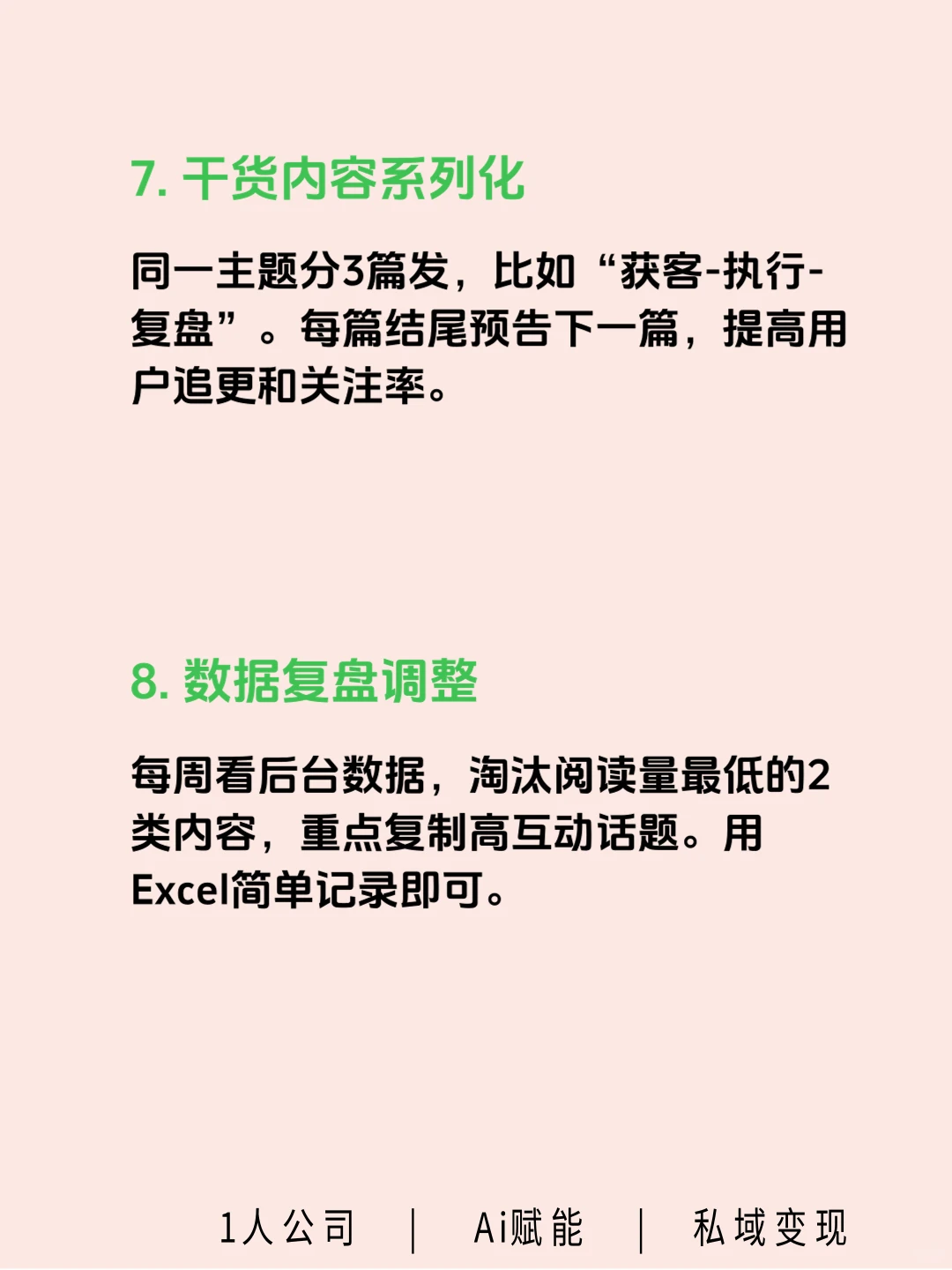 7. 干货内容系列化

同一主题分3篇发，比如“获客-执行-复盘”。每篇结尾预告下一篇，提高用户追更和关注率。

8. 数据复盘调整

每周看后台数据，淘汰阅读量最低的2类内容，重点复制高互动话题。用Excel简单记录即可。

1人公司 | Ai赋能 | 私域变现